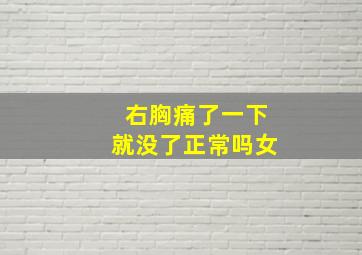 右胸痛了一下
就没了正常吗女